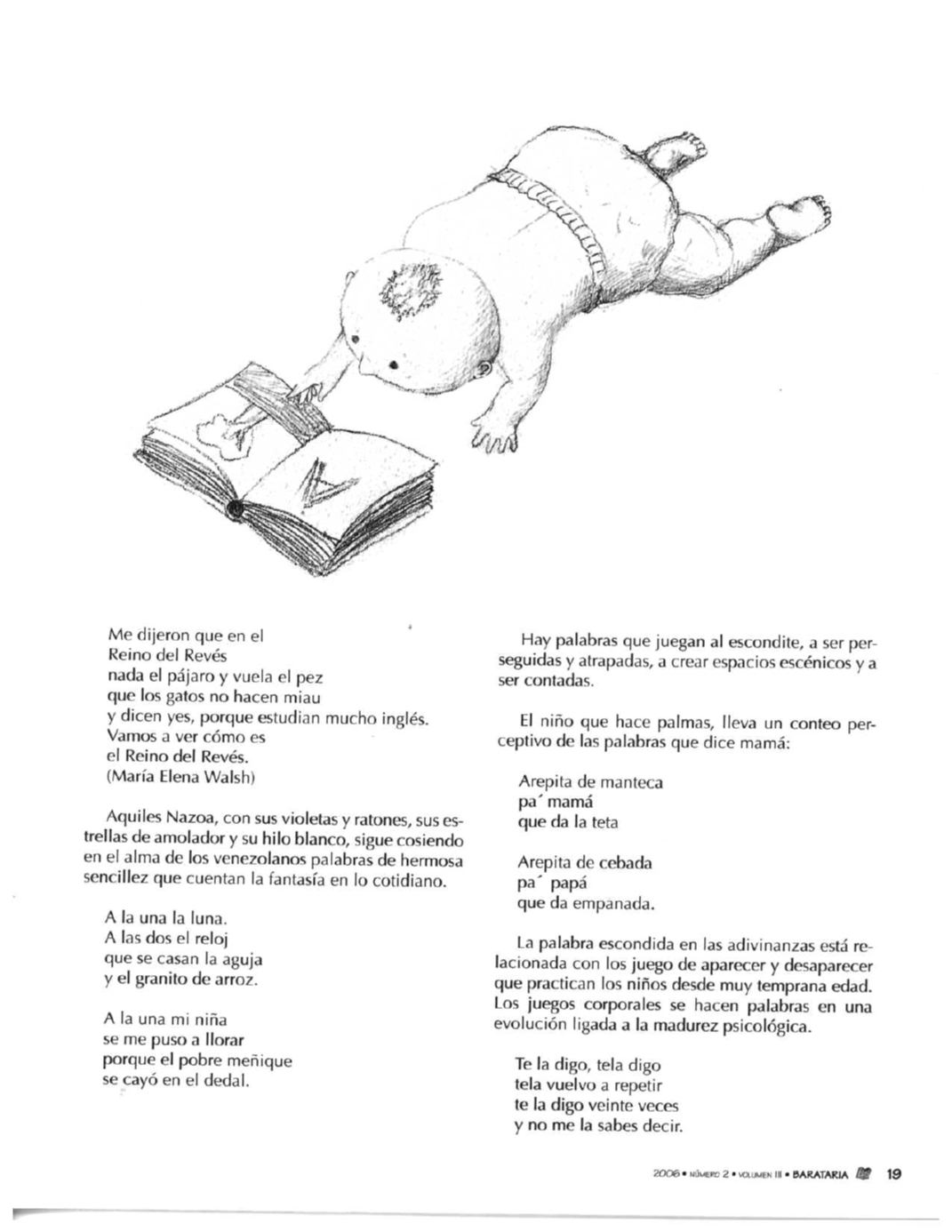 A

Me dijeron que en el
Reino del Revés
nada el pájaro y vuela el pez
que los gatos no hacen miau
y dicen yes, porque estudian mucho inglés.
Vamos a ver cómo es
el Reino del Revés.
(María Elena Walsh)

Aquiles Nazoa, con sus violetas y ratones, sus estrellas de amolador y su hilo blanco, sigue cosiendo en el alma de los venezolanos palabras de hermosa sencillez que cuentan la fantasía en lo cotidiano.

A la una la luna.
A las dos el reloj
que se casan la aguja
y el granito de arroz.

A la una mi niña
se me puso a llorar
porque el pobre meñique
se cayó en el dedal.

Hay palabras que juegan al escondite, a ser perseguidas y atrapadas, a crear espacios escénicos y a ser contadas.

El niño que hace palmas, lleva un conteo perceptivo de las palabras que dice mamá:

Arepita de manteca
pa´ mamá
que da la teta

Arepita de cebada
pa´ papá
que da empanada.

La palabra escondida en las adivinanzas está relacionada con los juego de aparecer y desaparecer que practican los niños desde muy temprana edad. Los juegos corporales se hacen palabras en una evolución ligada a la madurez psicológica.

Te la digo, tela digo
tela vuelvo a repetir
te la digo veinte veces
y no me la sabes decir.

2006 • NÚMERO 2 • VOLUMEN III • BARATARIA 19